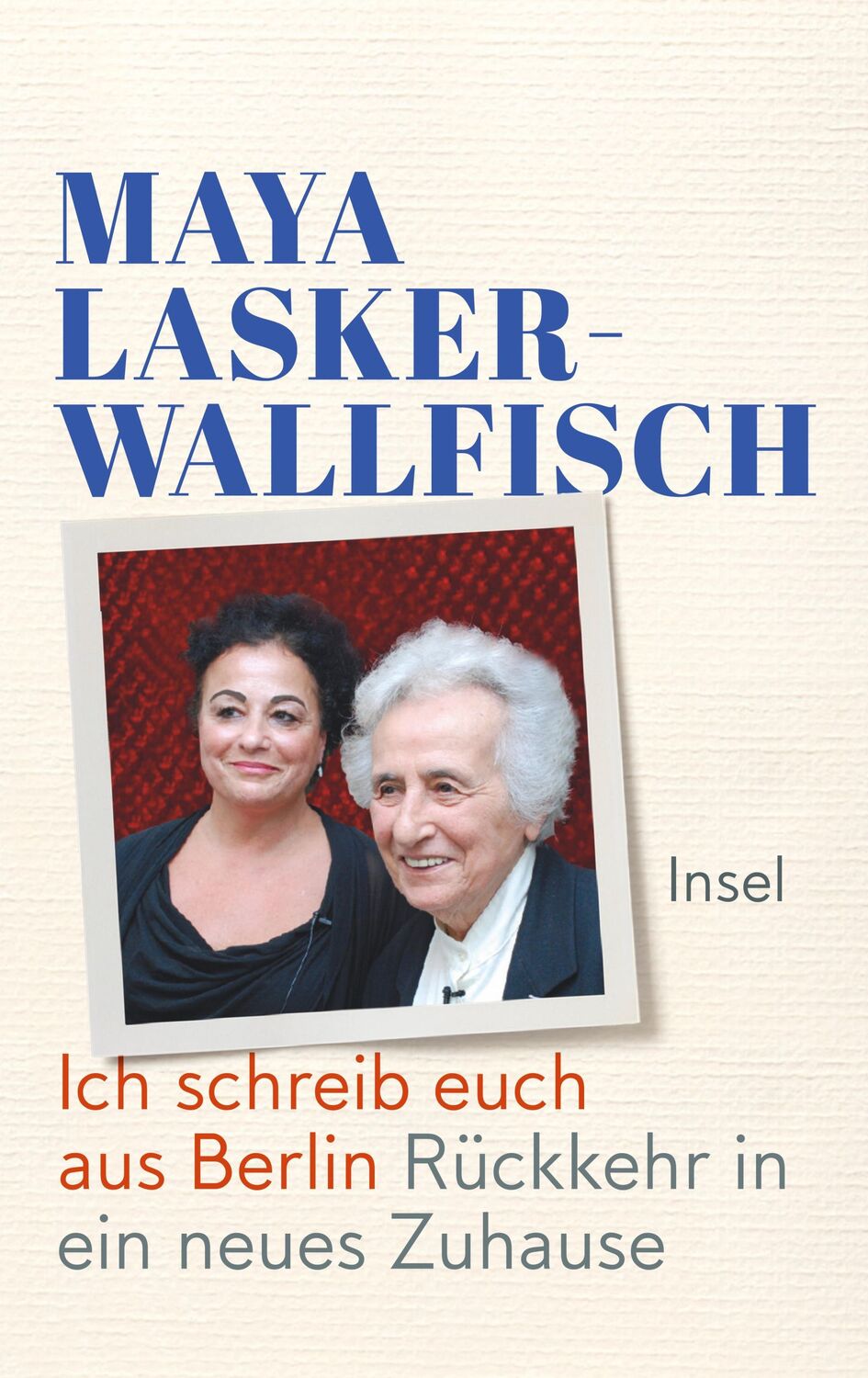 MAYA LASKER-WALLFISCH

Insel

Ich schreib euch aus Berlin Rückkehr in ein neues Zuhause